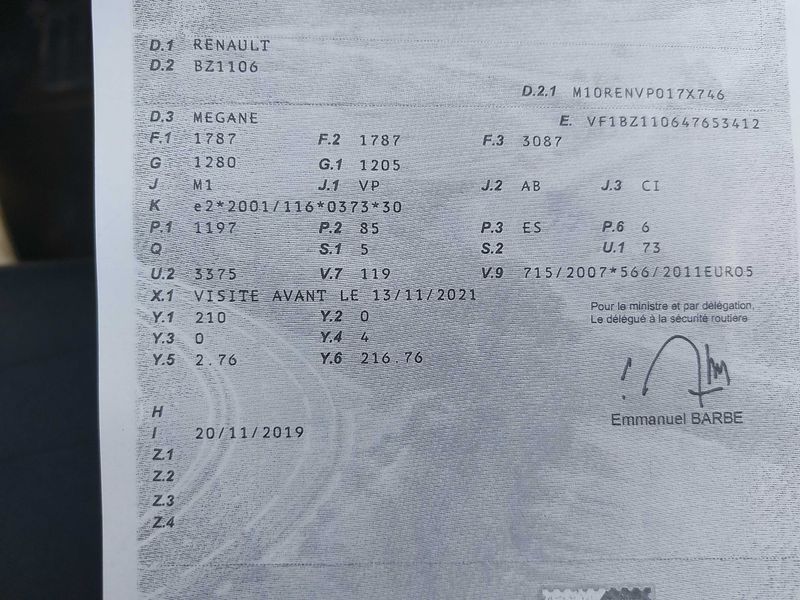 D.1 RENAULT
D.2 BZ1106

D.2.1 M10RENVP017X746

D.3 MEGANE
E. VF1BZ110647653412

F.1 1787
F.2 1787
F.3 3087

G 1280
G.1 1205

J M1
J.1 VP
J.2 AB
J.3 CI

K e2*2001/116*0373*30

P.1 1197
P.2 85
P.3 ES
P.6 6

Q
S.1 5
S.2
U.1 73

U.2 3375
V.7 119
V.9 715/2007*566/2011EURO5

X.1 VISITE AVANT LE 13/11/2021

Y.1 210
Y.2 0

Y.3 0
Y.4 4

Y.5 2.76
Y.6 216.76

Pour le ministre et par délégation,
Le délégué à la sécurité routière

Emmanuel BARBE

H
I 20/11/2019
Z.1
Z.2
Z.3
Z.4